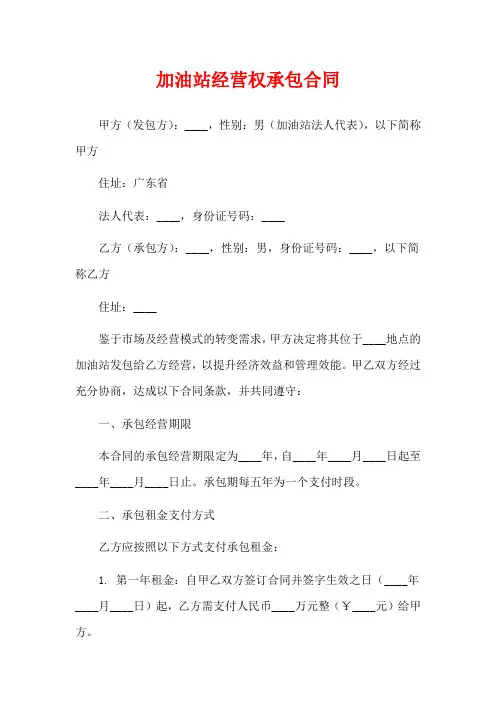 加油站经营权承包合同

甲方（发包方）：____，性别：男（加油站法人代表），以下简称甲方

住址：广东省

法人代表：____，身份证号码：____

乙方（承包方）：____，性别：男，身份证号码：____，以下简称乙方

住址：____

鉴于市场及经营模式的转变需求，甲方决定将其位于____地点的加油站发包给乙方经营，以提升经济效益和管理效能。甲乙双方经过充分协商，达成以下合同条款，并共同遵守：

一、承包经营期限

本合同的承包经营期限定为____年，自____年____月____日起至____年____月____日止。承包期每五年为一个支付时段。

二、承包租金支付方式

乙方应按照以下方式支付承包租金：

1. 第一年租金：自甲乙双方签订合同并签字生效之日（____年____月____日）起，乙方需支付人民币____万元整（￥____元）给甲方。